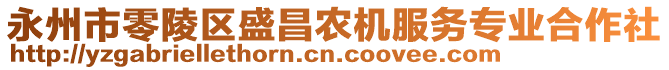 永州市零陵区盛昌农机服务专业合作社
http://yzgabriellethorn.cn.coovee.com